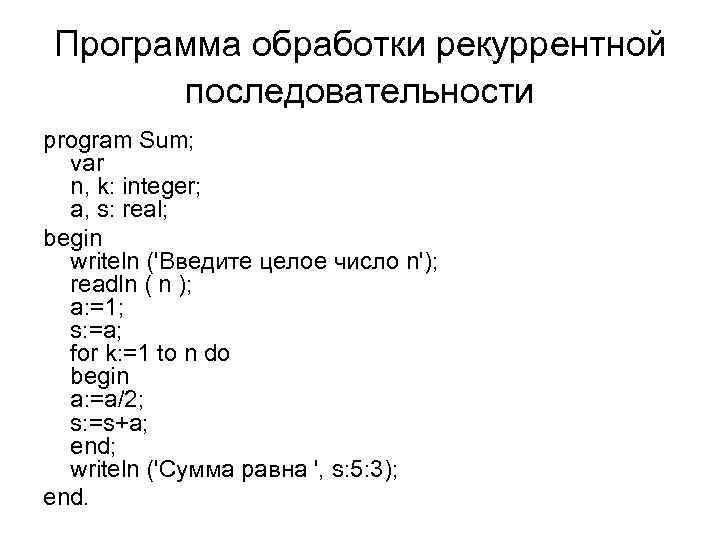 Программа обработки рекуррентной последовательности

program Sum;
   var
   n, k: integer;
   a, s: real;
begin
   writeln ('Введите целое число n');
   readln ( n );
   a:=1;
   s:=a;
   for k:=1 to n do
   begin
   a:=a/2;
   s:=s+a;
   end;
   writeln ('Сумма равна ', s:5:3);
end.